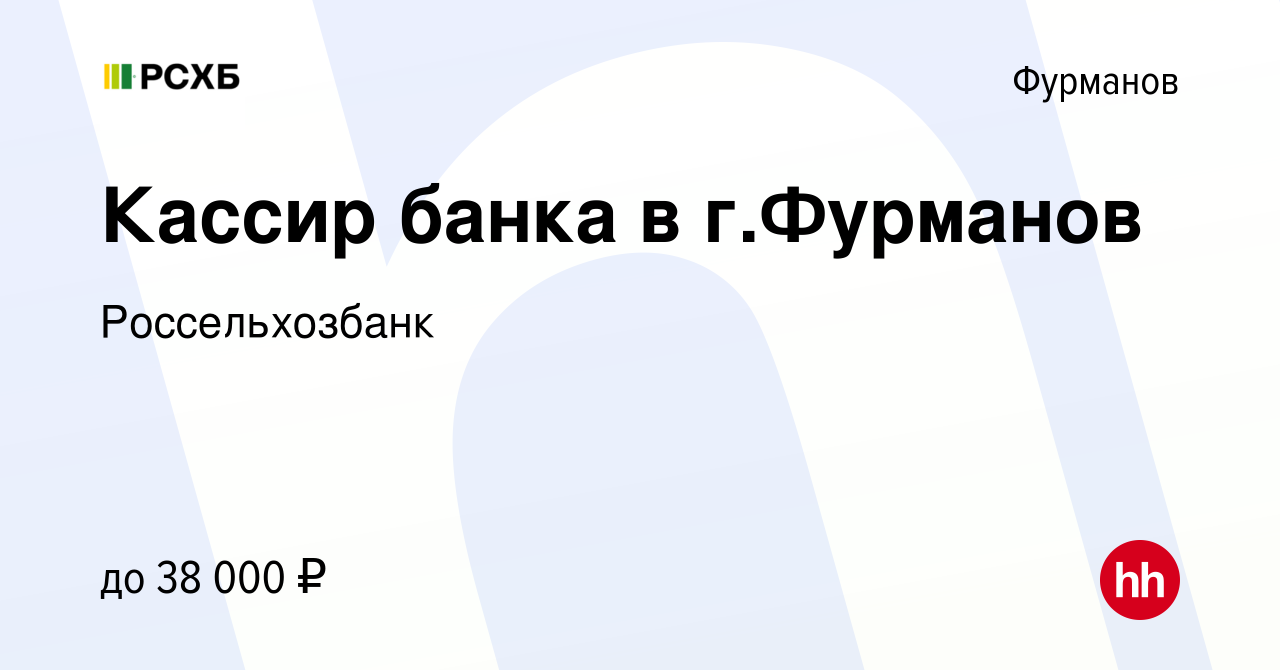 РСХБ

Фурманов

Кассир банка в г.Фурманов

Россельхозбанк

до 38 000 ₽

hh